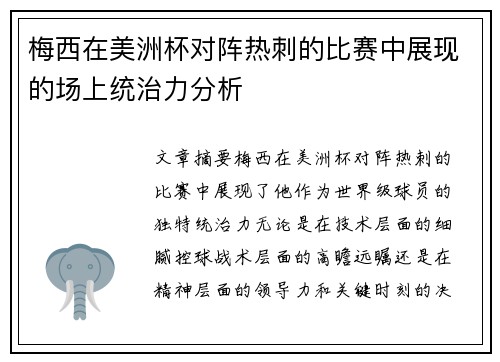 梅西在美洲杯对阵热刺的比赛中展现的场上统治力分析

文章摘要梅西在美洲杯对阵热刺的比赛中展现了他作为世界级球员的独特统治力无论是在技术层面的细腻控球战术层面的高瞻远瞩还是在精神层面的领导力和关键时刻的决